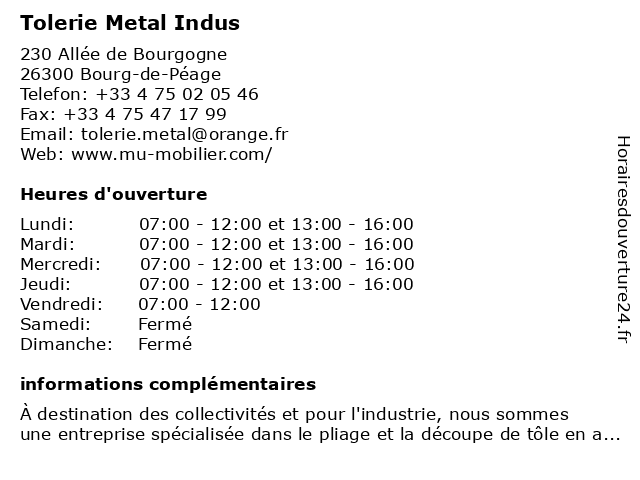 Tolerie Metal Indus

230 Allée de Bourgogne
26300 Bourg-de-Péage
Telefon: +33 4 75 02 05 46
Fax: +33 4 75 47 17 99
Email: tolerie.metal@orange.fr
Web: www.mu-mobilier.com/

Heures d'ouverture

| | |
|---|---|
| Lundi: | 07:00 - 12:00 et 13:00 - 16:00 |
| Mardi: | 07:00 - 12:00 et 13:00 - 16:00 |
| Mercredi: | 07:00 - 12:00 et 13:00 - 16:00 |
| Jeudi: | 07:00 - 12:00 et 13:00 - 16:00 |
| Vendredi: | 07:00 - 12:00 |
| Samedi: | Fermé |
| Dimanche: | Fermé |

informations complémentaires

À destination des collectivités et pour l'industrie, nous sommes une entreprise spécialisée dans le pliage et la découpe de tôle en a...

Horairesdouverture24.fr